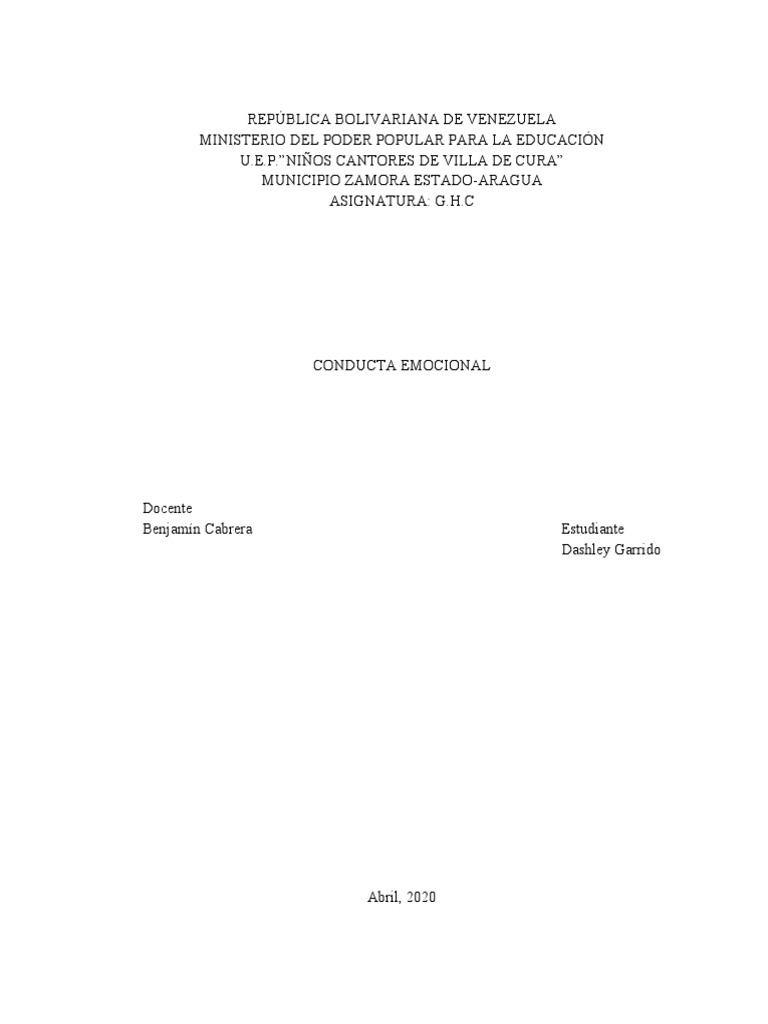 REPÚBLICA BOLIVARIANA DE VENEZUELA
MINISTERIO DEL PODER POPULAR PARA LA EDUCACIÓN
U.E.P."NIÑOS CANTORES DE VILLA DE CURA"
MUNICIPIO ZAMORA ESTADO-ARAGUA
ASIGNATURA: G.H.C

CONDUCTA EMOCIONAL

Docente
Benjamín Cabrera

Estudiante
Dashley Garrido

Abril, 2020